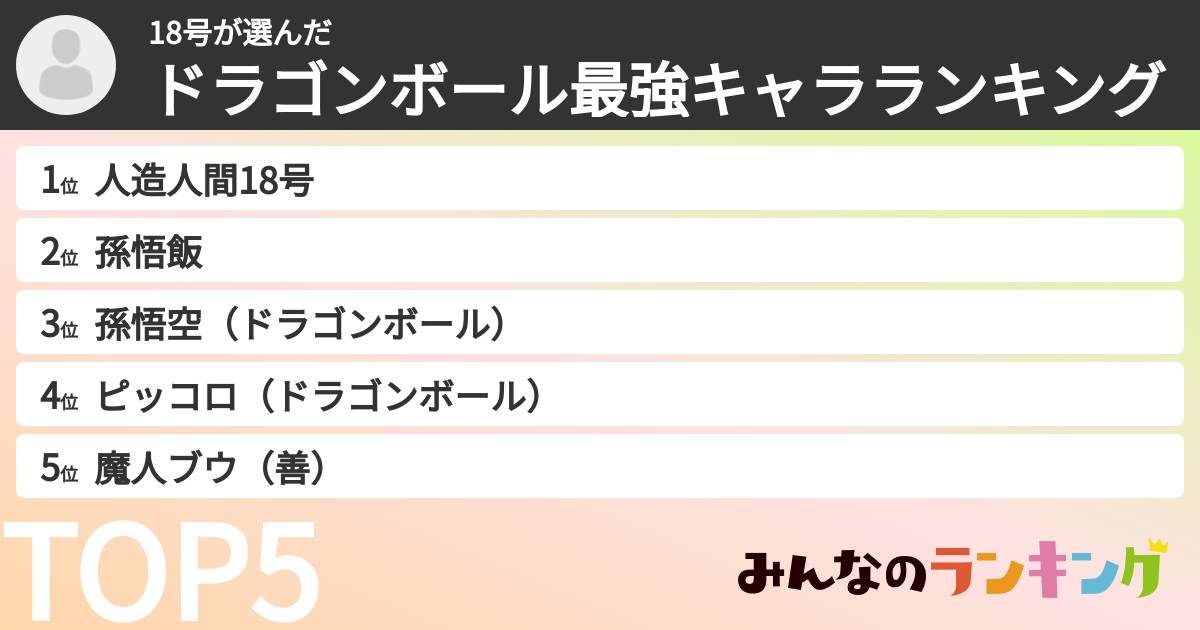 18号が選んだ
ドラゴンボール最強キャラランキング

1位 人造人間18号
2位 孫悟飯
3位 孫悟空（ドラゴンボール）
4位 ピッコロ（ドラゴンボール）
5位 魔人ブウ（善）

TOP5

みんなのランキング